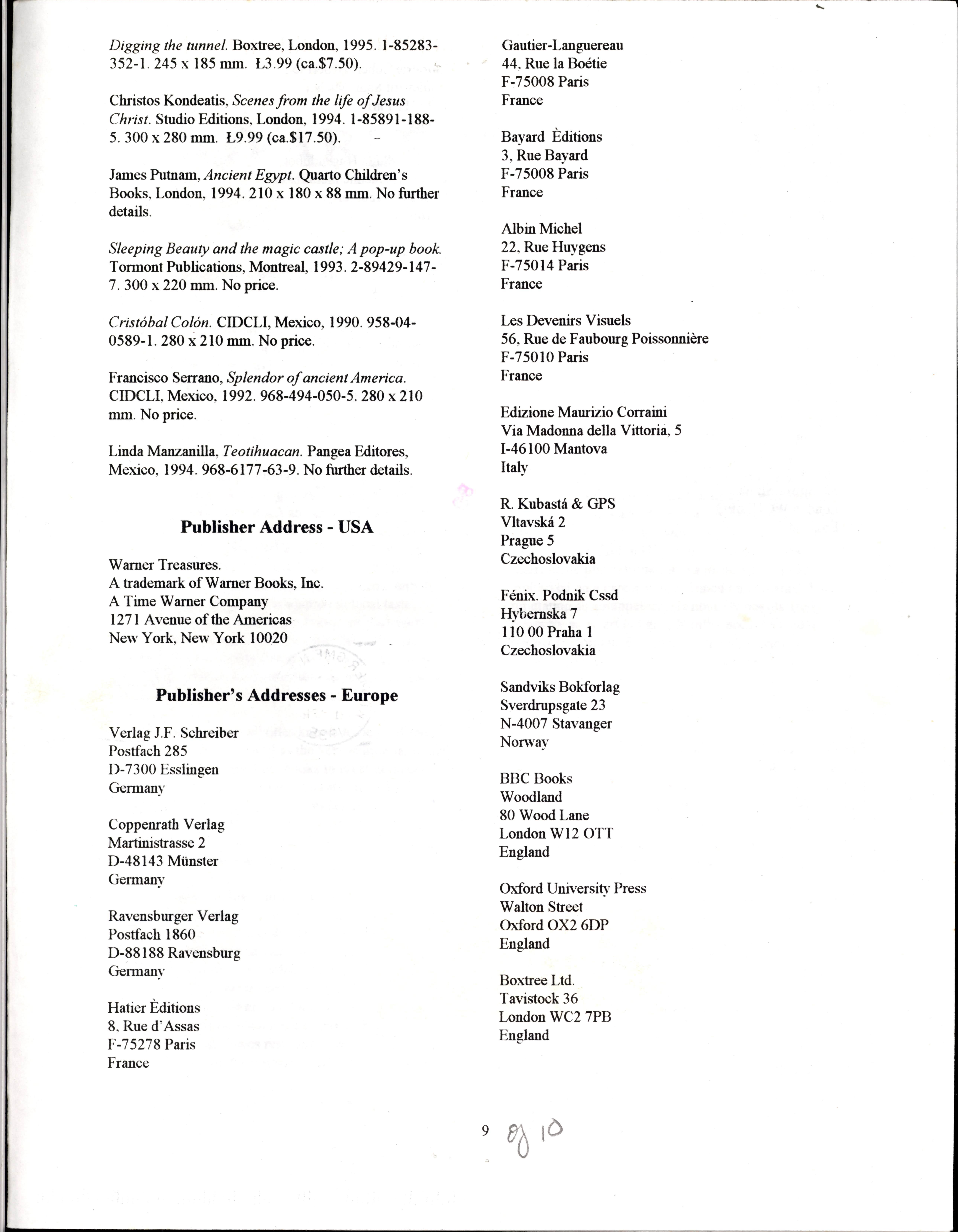 Digging the tunnel. Boxtree, London, 1995. 1-85283-352-1. 245 x 185 mm. Ł3.99 (ca.$7.50).

Christos Kondeatis, Scenes from the life of Jesus Christ. Studio Editions, London, 1994. 1-85891-188-5. 300 x 280 mm. Ł9.99 (ca.$17.50).

James Putnam, Ancient Egypt. Quarto Children's Books, London, 1994. 210 x 180 x 88 mm. No further details.

Sleeping Beauty and the magic castle; A pop-up book. Tormont Publications, Montreal, 1993. 2-89429-147-7. 300 x 220 mm. No price.

Cristóbal Colón. CIDCLI, Mexico, 1990. 958-04-0589-1. 280 x 210 mm. No price.

Francisco Serrano, Splendor of ancient America. CIDCLI, Mexico, 1992. 968-494-050-5. 280 x 210 mm. No price.

Linda Manzanilla, Teotihuacan. Pangea Editores, Mexico, 1994. 968-6177-63-9. No further details.

Publisher Address - USA

Warner Treasures.
A trademark of Warner Books, Inc.
A Time Warner Company
1271 Avenue of the Americas
New York, New York 10020

Publisher's Addresses - Europe

Verlag J.F. Schreiber
Postfach 285
D-7300 Esslingen
Germany

Coppenrath Verlag
Martinistrasse 2
D-48143 Münster
Germany

Ravensburger Verlag
Postfach 1860
D-88188 Ravensburg
Germany

Hatier Èditions
8, Rue d'Assas
F-75278 Paris
France

Gautier-Languereau
44, Rue la Boétie
F-75008 Paris
France

Bayard Èditions
3, Rue Bayard
F-75008 Paris
France

Albin Michel
22, Rue Huygens
F-75014 Paris
France

Les Devenirs Visuels
56, Rue de Faubourg Poissonnière
F-75010 Paris
France

Edizione Maurizio Corraini
Via Madonna della Vittoria, 5
I-46100 Mantova
Italy

R. Kubastá & GPS
Vltavská 2
Prague 5
Czechoslovakia

Fénix. Podnik Cssd
Hybernska 7
110 00 Praha 1
Czechoslovakia

Sandviks Bokforlag
Sverdrupsgate 23
N-4007 Stavanger
Norway

BBC Books
Woodland
80 Wood Lane
London W12 OTT
England

Oxford University Press
Walton Street
Oxford OX2 6DP
England

Boxtree Ltd.
Tavistock 36
London WC2 7PB
England

9 of 10